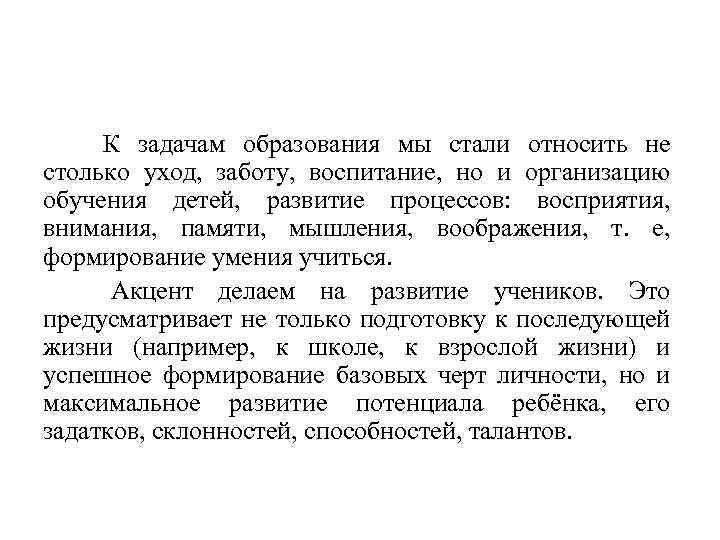 К задачам образования мы стали относить не столько уход, заботу, воспитание, но и организацию обучения детей, развитие процессов: восприятия, внимания, памяти, мышления, воображения, т. е, формирование умения учиться.

Акцент делаем на развитие учеников. Это предусматривает не только подготовку к последующей жизни (например, к школе, к взрослой жизни) и успешное формирование базовых черт личности, но и максимальное развитие потенциала ребёнка, его задатков, склонностей, способностей, талантов.